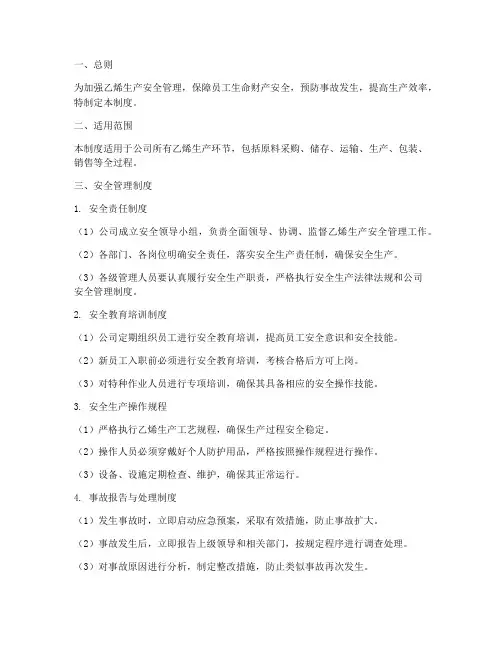 一、总则

为加强乙烯生产安全管理，保障员工生命财产安全，预防事故发生，提高生产效率，特制定本制度。

二、适用范围

本制度适用于公司所有乙烯生产环节，包括原料采购、储存、运输、生产、包装、销售等全过程。

三、安全管理制度

1. 安全责任制度

（1）公司成立安全领导小组，负责全面领导、协调、监督乙烯生产安全管理工作。

（2）各部门、各岗位明确安全责任，落实安全生产责任制，确保安全生产。

（3）各级管理人员要认真履行安全生产职责，严格执行安全生产法律法规和公司安全管理制度。

2. 安全教育培训制度

（1）公司定期组织员工进行安全教育培训，提高员工安全意识和安全技能。

（2）新员工入职前必须进行安全教育培训，考核合格后方可上岗。

（3）对特种作业人员进行专项培训，确保其具备相应的安全操作技能。

3. 安全生产操作规程

（1）严格执行乙烯生产工艺规程，确保生产过程安全稳定。

（2）操作人员必须穿戴好个人防护用品，严格按照操作规程进行操作。

（3）设备、设施定期检查、维护，确保其正常运行。

4. 事故报告与处理制度

（1）发生事故时，立即启动应急预案，采取有效措施，防止事故扩大。

（2）事故发生后，立即报告上级领导和相关部门，按规定程序进行调查处理。

（3）对事故原因进行分析，制定整改措施，防止类似事故再次发生。